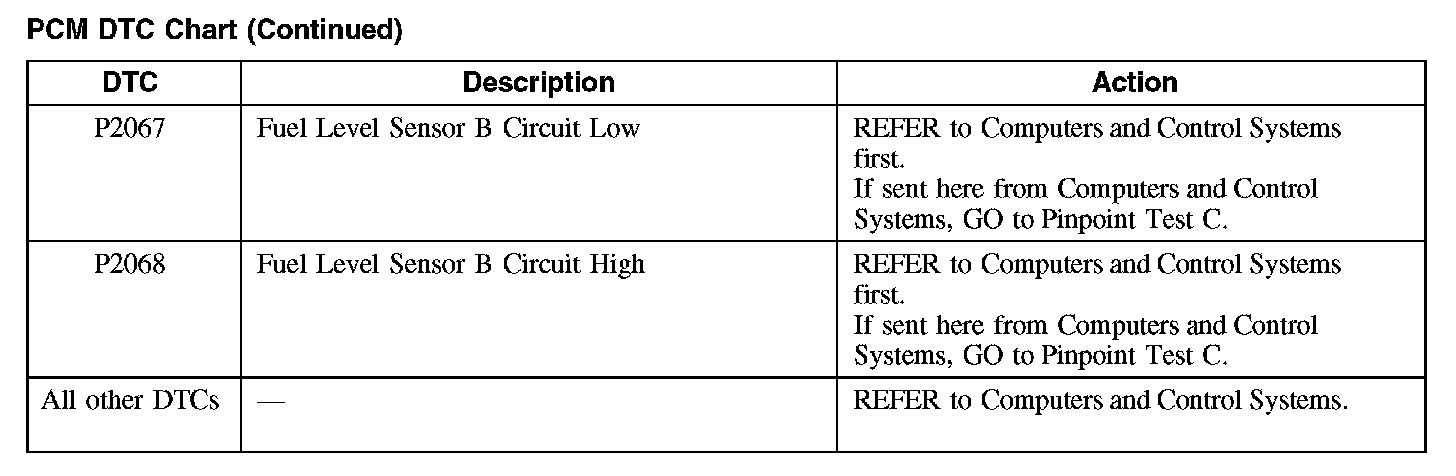 PCM DTC Chart (Continued)

| DTC | Description | Action |
|---|---|---|
| P2067 | Fuel Level Sensor B Circuit Low | REFER to Computers and Control Systems first. If sent here from Computers and Control Systems, GO to Pinpoint Test C. |
| P2068 | Fuel Level Sensor B Circuit High | REFER to Computers and Control Systems first. If sent here from Computers and Control Systems, GO to Pinpoint Test C. |
| All other DTCs | — | REFER to Computers and Control Systems. |